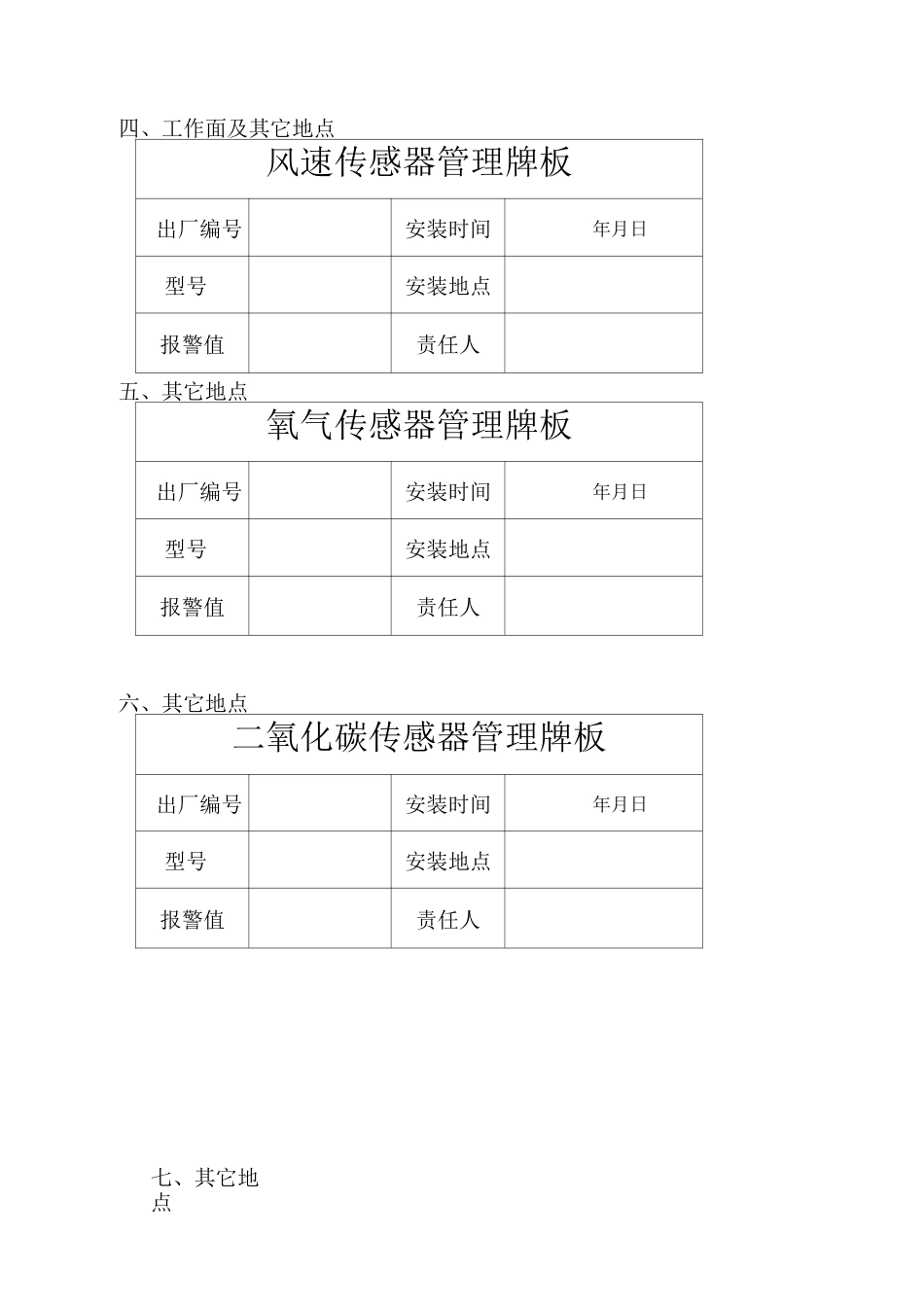 四、工作面及其它地点

| 风速传感器管理牌板 | | | |
|---|---|---|---|
| 出厂编号 | | 安装时间 | 年月日 |
| 型号 | | 安装地点 | |
| 报警值 | | 责任人 | |

五、其它地点

| 氧气传感器管理牌板 | | | |
|---|---|---|---|
| 出厂编号 | | 安装时间 | 年月日 |
| 型号 | | 安装地点 | |
| 报警值 | | 责任人 | |

六、其它地点

| 二氧化碳传感器管理牌板 | | | |
|---|---|---|---|
| 出厂编号 | | 安装时间 | 年月日 |
| 型号 | | 安装地点 | |
| 报警值 | | 责任人 | |

七、其它地点